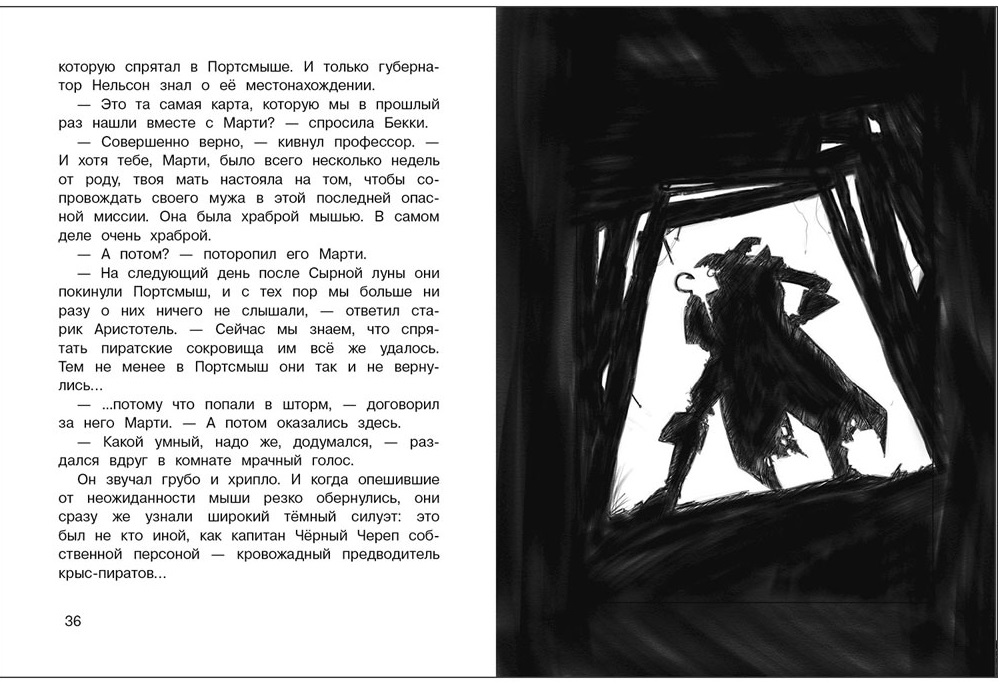 которую спрятал в Портсмыше. И только губернатор Нельсон знал о её местонахождении.

— Это та самая карта, которую мы в прошлый раз нашли вместе с Марти? — спросила Бекки.

— Совершенно верно, — кивнул профессор. — И хотя тебе, Марти, было всего несколько недель от роду, твоя мать настояла на том, чтобы сопровождать своего мужа в этой последней опасной миссии. Она была храброй мышью. В самом деле очень храброй.

— А потом? — поторопил его Марти.

— На следующий день после Сырной луны они покинули Портсмыш, и с тех пор мы больше ни разу о них ничего не слышали, — ответил старик Аристотель. — Сейчас мы знаем, что спрятать пиратские сокровища им всё же удалось. Тем не менее в Портсмыш они так и не вернулись...

— ...потому что попали в шторм, — договорил за него Марти. — А потом оказались здесь.

— Какой умный, надо же, додумался, — раздался вдруг в комнате мрачный голос.

Он звучал грубо и хрипло. И когда опешившие от неожиданности мыши резко обернулись, они сразу же узнали широкий тёмный силуэт: это был не кто иной, как капитан Чёрный Череп собственной персоной — кровожадный предводитель крыс-пиратов...

36